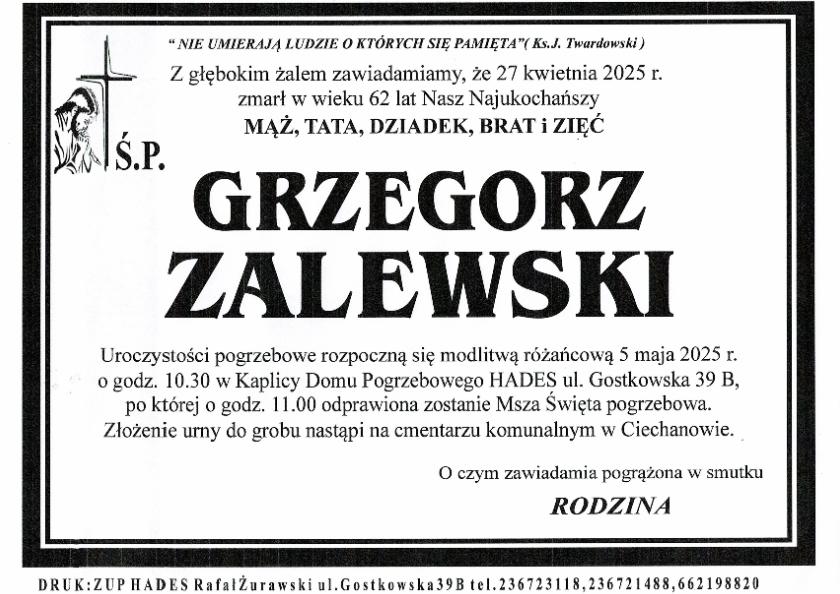 " NIE UMIERAJĄ LUDZIE O KTÓRYCH SIĘ PAMIĘTA"( Ks.J. Twardowski )

Z głębokim żalem zawiadamiamy, że 27 kwietnia 2025 r. zmarł w wieku 62 lat Nasz Najukochańszy

MĄŻ, TATA, DZIADEK, BRAT i ZIĘĆ

Ś.P.

GRZEGORZ ZALEWSKI

Uroczystości pogrzebowe rozpoczną się modlitwą różańcową 5 maja 2025 r. o godz. 10.30 w Kaplicy Domu Pogrzebowego HADES ul. Gostkowska 39 B, po której o godz. 11.00 odprawiona zostanie Msza Święta pogrzebowa. Złożenie urny do grobu nastąpi na cmentarzu komunalnym w Ciechanowie.

O czym zawiadamia pogrążona w smutku

RODZINA

DRUK:ZUP HADES RafałŻurawski ul.Gostkowska39B tel.236723118,236721488,662198820